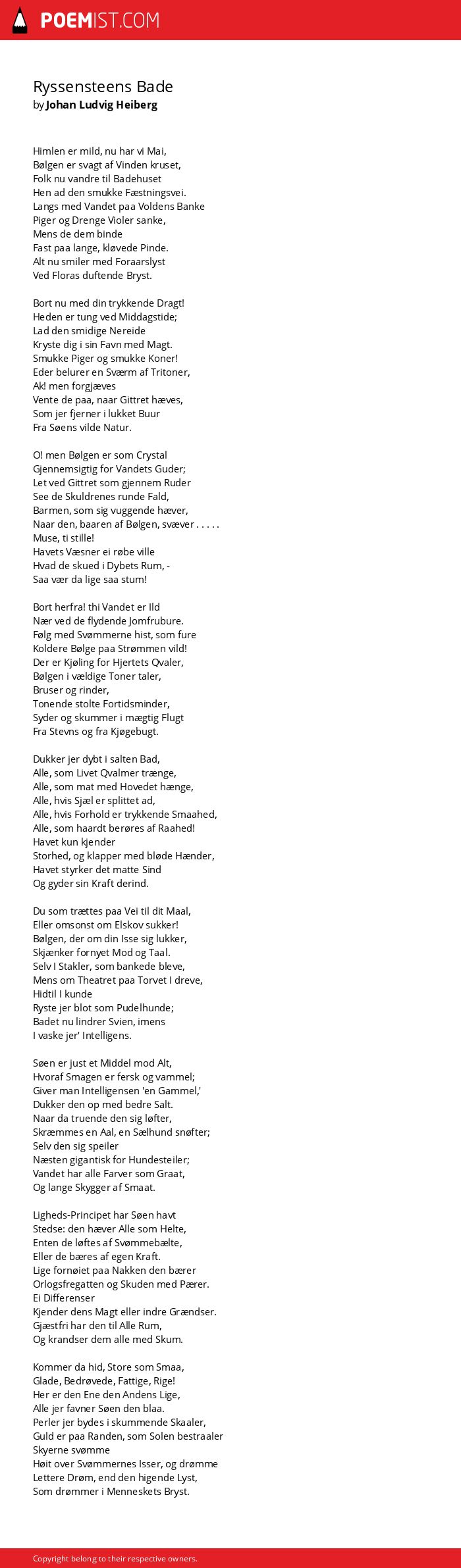 POEMIST.COM

Ryssensteens Bade
by Johan Ludvig Heiberg

Himlen er mild, nu har vi Mai,
Bølgen er svagt af Vinden kruset,
Folk nu vandre til Badehuset
Hen ad den smukke Fæstningsvei.
Langs med Vandet paa Voldens Banke
Piger og Drenge Violer sanke,
Mens de dem binde
Fast paa lange, kløvede Pinde.
Alt nu smiler med Foraarslyst
Ved Floras duftende Bryst.

Bort nu med din trykkende Dragt!
Heden er tung ved Middagstide;
Lad den smidige Nereide
Kryste dig i sin Favn med Magt.
Smukke Piger og smukke Koner!
Eder belurer en Sværm af Tritoner,
Ak! men forgjæves
Vente de paa, naar Gittret hæves,
Som jer fjerner i lukket Buur
Fra Søens vilde Natur.

O! men Bølgen er som Crystal
Gjennemsigtig for Vandets Guder;
Let ved Gittret som gjennem Ruder
See de Skuldrenes runde Fald,
Barmen, som sig vuggende hæver,
Naar den, baaren af Bølgen, svæver . . . . .
Muse, ti stille!
Havets Væsner ei røbe ville
Hvad de skued i Dybets Rum, -
Saa vær da lige saa stum!

Bort herfra! thi Vandet er Ild
Nær ved de flydende Jomfrubure.
Følg med Svømmerne hist, som fure
Koldere Bølge paa Strømmen vild!
Der er Kjøling for Hjertets Qvaler,
Bølgen i vældige Toner taler,
Bruser og rinder,
Tonende stolte Fortidsminder,
Syder og skummer i mægtig Flugt
Fra Stevns og fra Kjøgebugt.

Dukker jer dybt i salten Bad,
Alle, som Livet Qvalmer trænge,
Alle, som mat med Hovedet hænge,
Alle, hvis Sjæl er splittet ad,
Alle, hvis Forhold er trykkende Smaahed,
Alle, som haardt berøres af Raahed!
Havet kun kjender
Storhed, og klapper med bløde Hænder,
Havet styrker det matte Sind
Og gyder sin Kraft derind.

Du som trættes paa Vei til dit Maal,
Eller omsonst om Elskov sukker!
Bølgen, der om din Isse sig lukker,
Skjænker fornyet Mod og Taal.
Selv I Stakler, som bankede bleve,
Mens om Theatret paa Torvet I dreve,
Hidtil I kunde
Ryste jer blot som Pudelhunde;
Badet nu lindrer Svien, imens
I vaske jer' Intelligens.

Søen er just et Middel mod Alt,
Hvoraf Smagen er fersk og vammel;
Giver man Intelligensen 'en Gammel,'
Dukker den op med bedre Salt.
Naar da truende den sig løfter,
Skræmmes en Aal, en Sælhund snøfter;
Selv den sig speiler
Næsten gigantisk for Hundesteiler;
Vandet har alle Farver som Graat,
Og lange Skygger af Smaat.

Ligheds-Principet har Søen havt
Stedse: den hæver Alle som Helte,
Enten de løftes af Svømmebælte,
Eller de bæres af egen Kraft.
Lige fornøiet paa Nakken den bærer
Orlogsfregatten og Skuden med Pærer.
Ei Differenser
Kjender dens Magt eller indre Grændser.
Gjæstfri har den til Alle Rum,
Og krandser dem alle med Skum.

Kommer da hid, Store som Smaa,
Glade, Bedrøvede, Fattige, Rige!
Her er den Ene den Andens Lige,
Alle jer favner Søen den blaa.
Perler jer bydes i skummende Skaaler,
Guld er paa Randen, som Solen bestraaler
Skyerne svømme
Høit over Svømmernes Isser, og drømme
Lettere Drøm, end den higende Lyst,
Som drømmer i Menneskets Bryst.

Copyright belong to their respective owners.